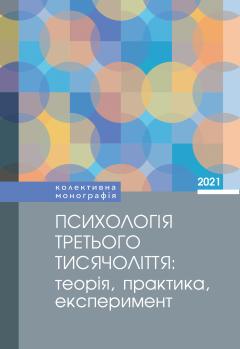 2021

колективна
монографія

ПСИХОЛОГІЯ
ТРЕТЬОГО
ТИСЯЧОЛІТТЯ:
теорія, практика,
експеримент